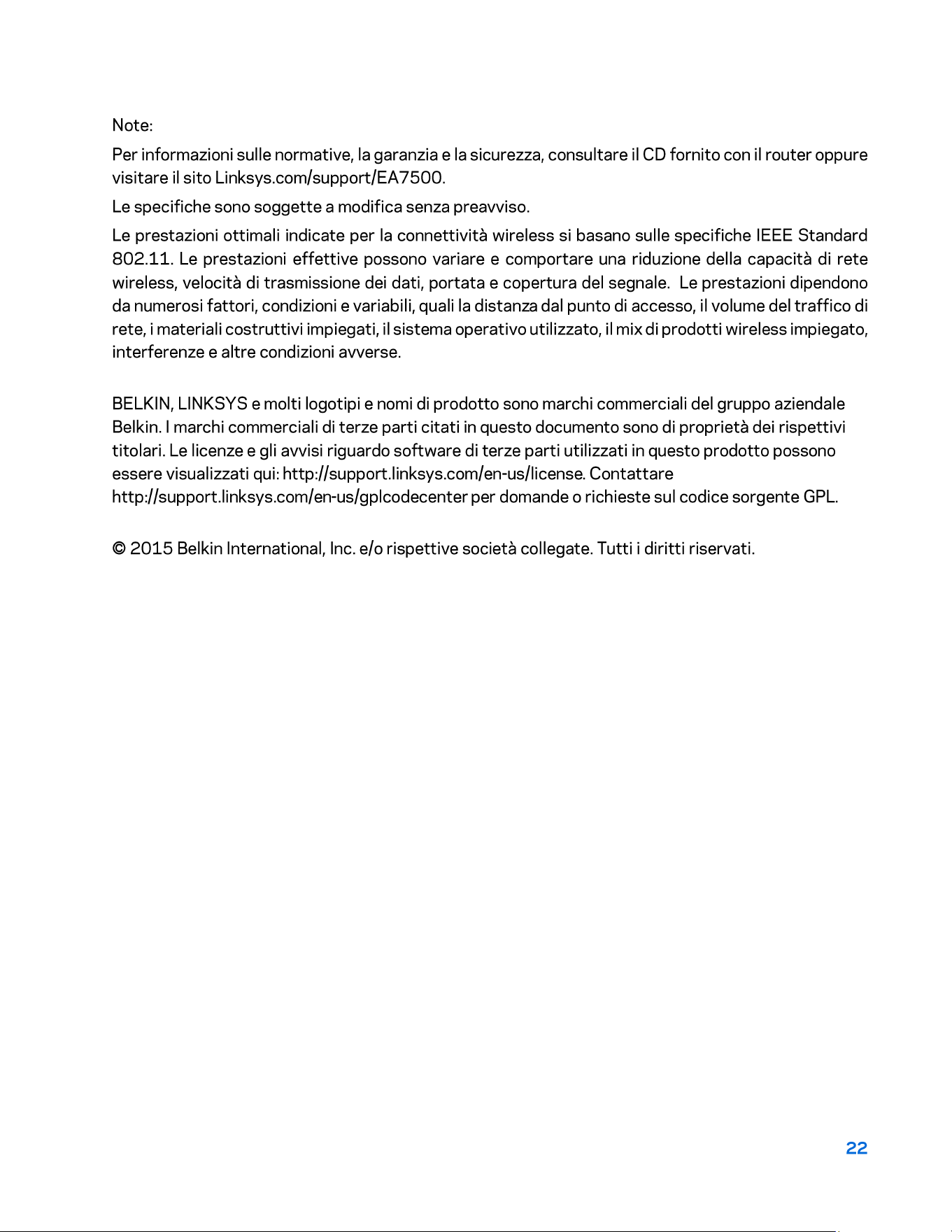 Note:

Per informazioni sulle normative, la garanzia e la sicurezza, consultare il CD fornito con il router oppure visitare il sito Linksys.com/support/EA7500.

Le specifiche sono soggette a modifica senza preavviso.

Le prestazioni ottimali indicate per la connettività wireless si basano sulle specifiche IEEE Standard 802.11. Le prestazioni effettive possono variare e comportare una riduzione della capacità di rete wireless, velocità di trasmissione dei dati, portata e copertura del segnale.  Le prestazioni dipendono da numerosi fattori, condizioni e variabili, quali la distanza dal punto di accesso, il volume del traffico di rete, i materiali costruttivi impiegati, il sistema operativo utilizzato, il mix di prodotti wireless impiegato, interferenze e altre condizioni avverse.

BELKIN, LINKSYS e molti logotipi e nomi di prodotto sono marchi commerciali del gruppo aziendale Belkin. I marchi commerciali di terze parti citati in questo documento sono di proprietà dei rispettivi titolari. Le licenze e gli avvisi riguardo software di terze parti utilizzati in questo prodotto possono essere visualizzati qui: http://support.linksys.com/en-us/license. Contattare http://support.linksys.com/en-us/gplcodecenter per domande o richieste sul codice sorgente GPL.

© 2015 Belkin International, Inc. e/o rispettive società collegate. Tutti i diritti riservati.

22